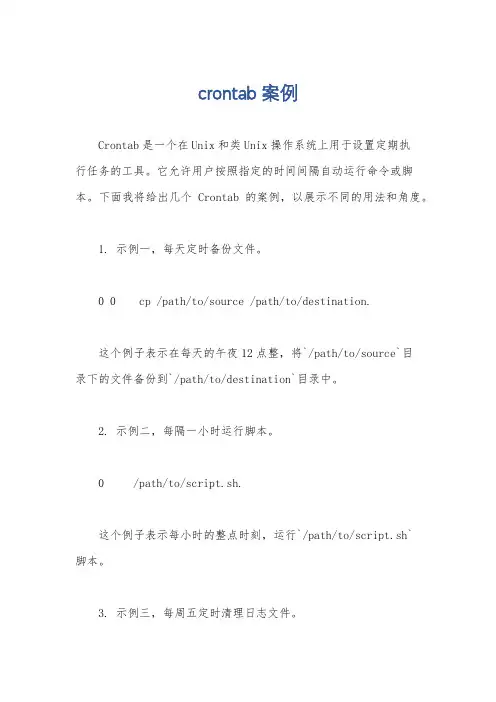 crontab 案例

Crontab 是一个在 Unix 和类 Unix 操作系统上用于设置定期执行任务的工具。它允许用户按照指定的时间间隔自动运行命令或脚本。下面我将给出几个 Crontab 的案例，以展示不同的用法和角度。

1. 示例一，每天定时备份文件。

0 0 cp /path/to/source /path/to/destination.

这个例子表示在每天的午夜 12 点整，将`/path/to/source`目录下的文件备份到`/path/to/destination`目录中。

2. 示例二，每隔一小时运行脚本。

0 /path/to/script.sh.

这个例子表示每小时的整点时刻，运行`/path/to/script.sh`脚本。

3. 示例三，每周五定时清理日志文件。